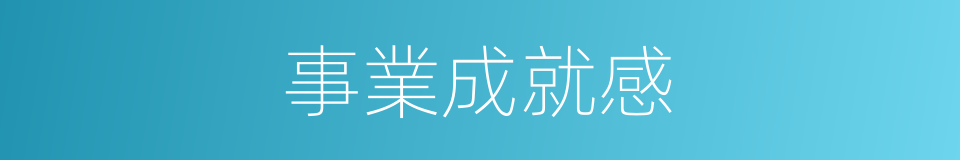 事業成就感